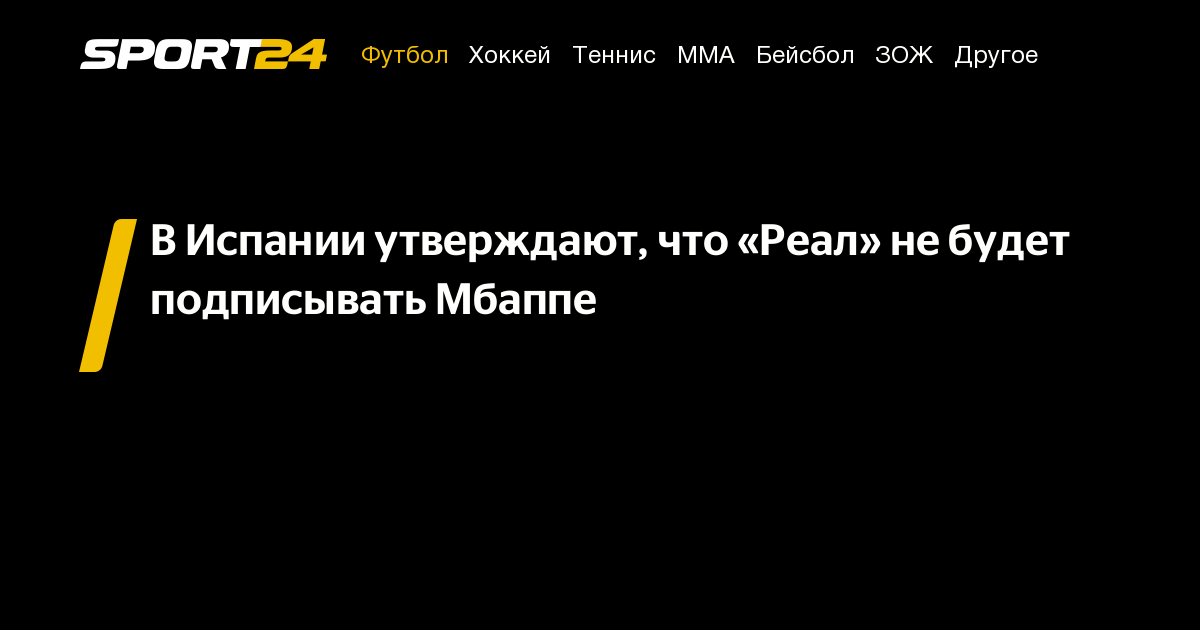 SPORT24 Футбол Хоккей Теннис ММА Бейсбол ЗОЖ Другое

В Испании утверждают, что «Реал» не будет подписывать Мбаппе